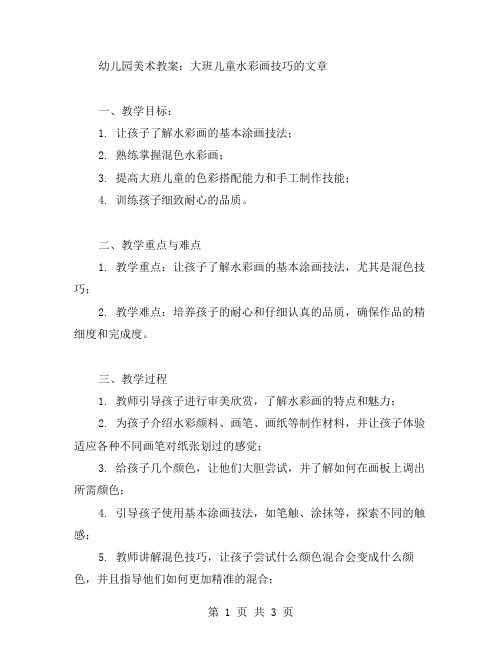 幼儿园美术教案：大班儿童水彩画技巧的文章

一、教学目标：

1. 让孩子了解水彩画的基本涂画技法；

2. 熟练掌握混色水彩画；

3. 提高大班儿童的色彩搭配能力和手工制作技能；

4. 训练孩子细致耐心的品质。

二、教学重点与难点

1. 教学重点：让孩子了解水彩画的基本涂画技法，尤其是混色技巧；

2. 教学难点：培养孩子的耐心和仔细认真的品质，确保作品的精细度和完成度。

三、教学过程

1. 教师引导孩子进行审美欣赏，了解水彩画的特点和魅力；

2. 为孩子介绍水彩颜料、画笔、画纸等制作材料，并让孩子体验适应各种不同画笔对纸张划过的感觉；

3. 给孩子几个颜色，让他们大胆尝试，并了解如何在画板上调出所需颜色；

4. 引导孩子使用基本涂画技法，如笔触、涂抹等，探索不同的触感；

5. 教师讲解混色技巧，让孩子尝试什么颜色混合会变成什么颜色，并且指导他们如何更加精准的混合；

第 1 页 共 3 页